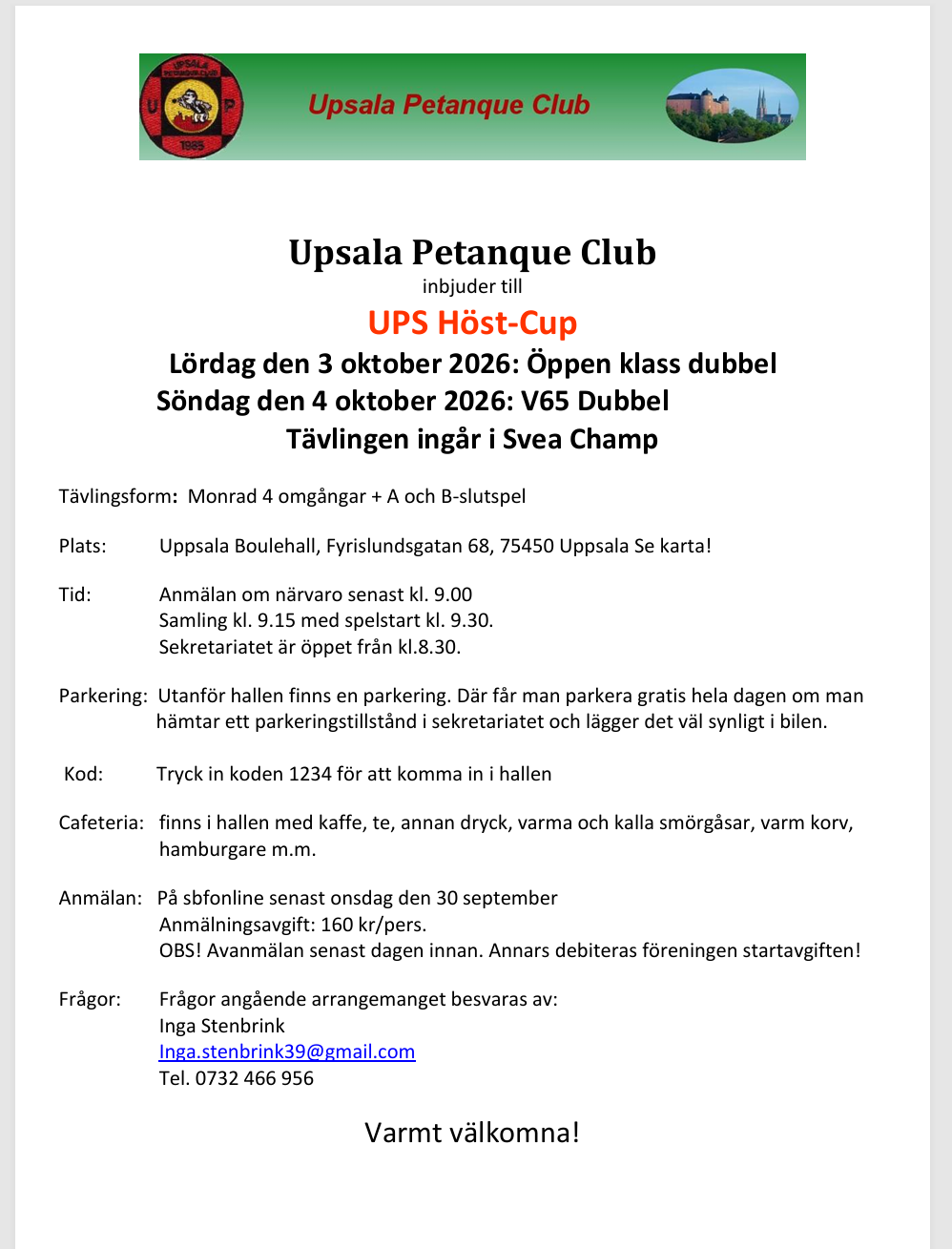 Upsala Petanque Club

Upsala Petanque Club
inbjuder till
UPS Höst-Cup
Lördag den 3 oktober 2026: Öppen klass dubbel
Söndag den 4 oktober 2026: V65 Dubbel
Tävlingen ingår i Svea Champ

Tävlingsform: Monrad 4 omgångar + A och B-slutspel

Plats: Uppsala Boulehall, Fyrislundsgatan 68, 75450 Uppsala Se karta!

Tid: Anmälan om närvaro senast kl. 9.00
Samling kl. 9.15 med spelstart kl. 9.30.
Sekretariatet är öppet från kl.8.30.

Parkering: Utanför hallen finns en parkering. Där får man parkera gratis hela dagen om man hämtar ett parkeringstillstånd i sekretariatet och lägger det väl synligt i bilen.

Kod: Tryck in koden 1234 för att komma in i hallen

Cafeteria: finns i hallen med kaffe, te, annan dryck, varma och kalla smörgåsar, varm korv, hamburgare m.m.

Anmälan: På sbfonline senast onsdag den 30 september
Anmälningsavgift: 160 kr/pers.
OBS! Avanmälan senast dagen innan. Annars debiteras föreningen startavgiften!

Frågor: Frågor angående arrangemanget besvaras av:
Inga Stenbrink
Inga.stenbrink39@gmail.com
Tel. 0732 466 956

Varmt välkomna!